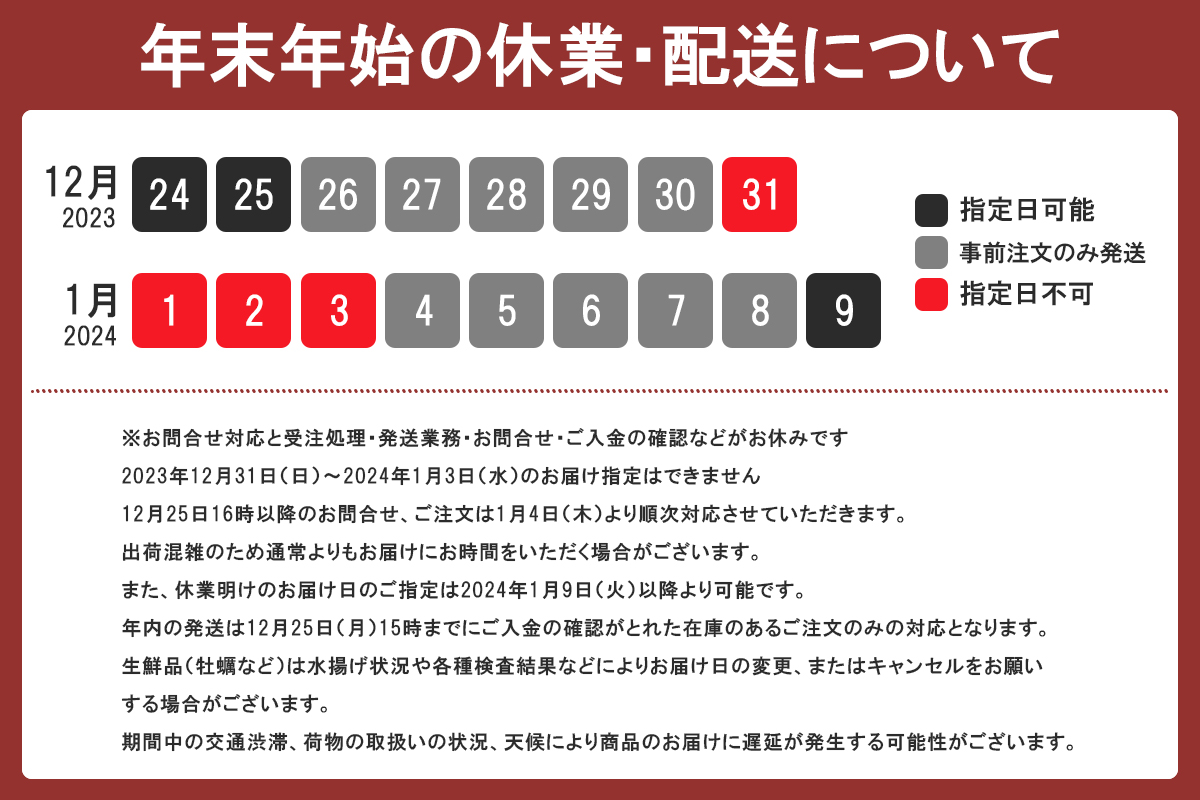 年末年始の休業・配送について

12月 2023 24 25 26 27 28 29 30 31

1月 2024 1 2 3 4 5 6 7 8 9

指定日可能
事前注文のみ発送
指定日不可

※お問合せ対応と受注処理・発送業務・お問合せ・ご入金の確認などがお休みです
2023年12月31日（日）～2024年1月3日（水）のお届け指定はできません
12月25日16時以降のお問合せ、ご注文は1月4日（木）より順次対応させていただきます。
出荷混雑のため通常よりもお届けにお時間をいただく場合がございます。
また、休業明けのお届け日のご指定は2024年1月9日（火）以降より可能です。
年内の発送は12月25日（月）15時までにご入金の確認がとれた在庫のあるご注文のみの対応となります。
生鮮品（牡蠣など）は水揚げ状況や各種検査結果などによりお届け日の変更、またはキャンセルをお願いする場合がございます。
期間中の交通渋滞、荷物の取扱いの状況、天候により商品のお届けに遅延が発生する可能性がございます。